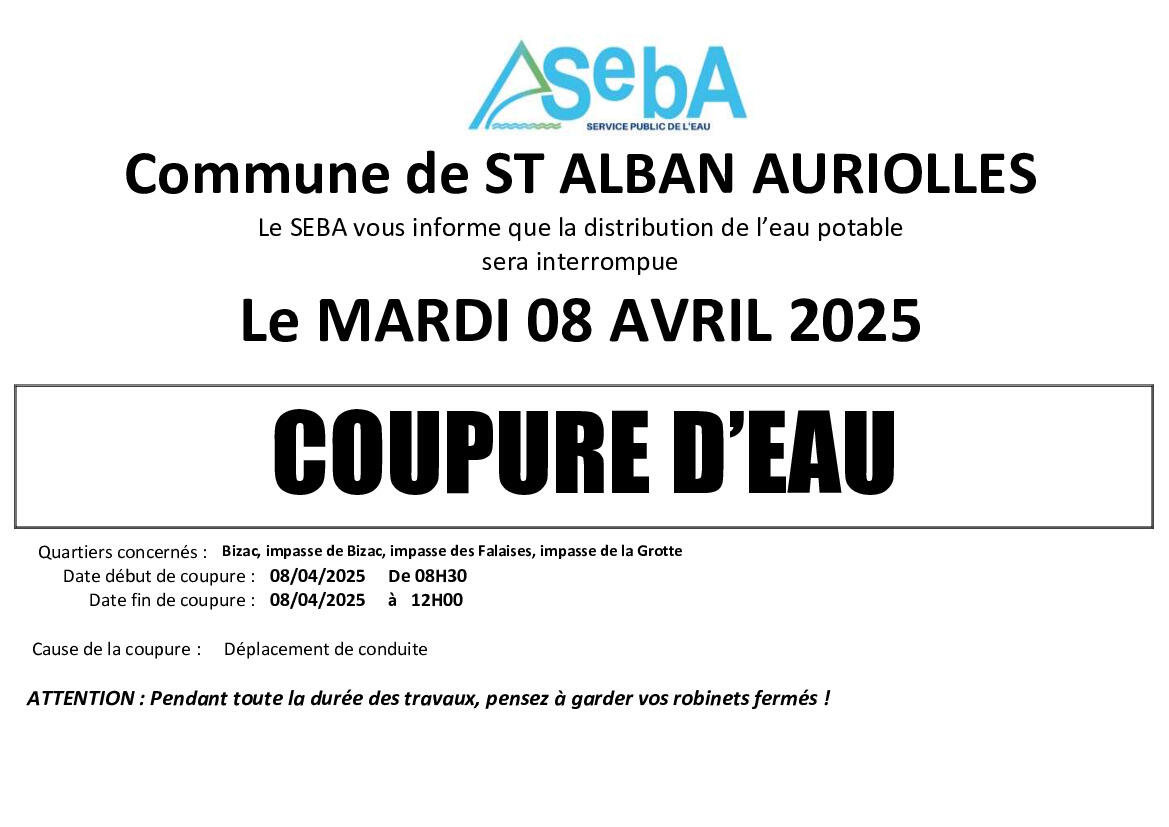 SebA
SERVICE PUBLIC DE L'EAU

Commune de ST ALBAN AURIOLLES

Le SEBA vous informe que la distribution de l'eau potable sera interrompue

Le MARDI 08 AVRIL 2025

COUPURE D'EAU

Quartiers concernés : Bizac, impasse de Bizac, impasse des Falaises, impasse de la Grotte
Date début de coupure : 08/04/2025 De 08H30
Date fin de coupure : 08/04/2025 à 12H00

Cause de la coupure : Déplacement de conduite

ATTENTION : Pendant toute la durée des travaux, pensez à garder vos robinets fermés !